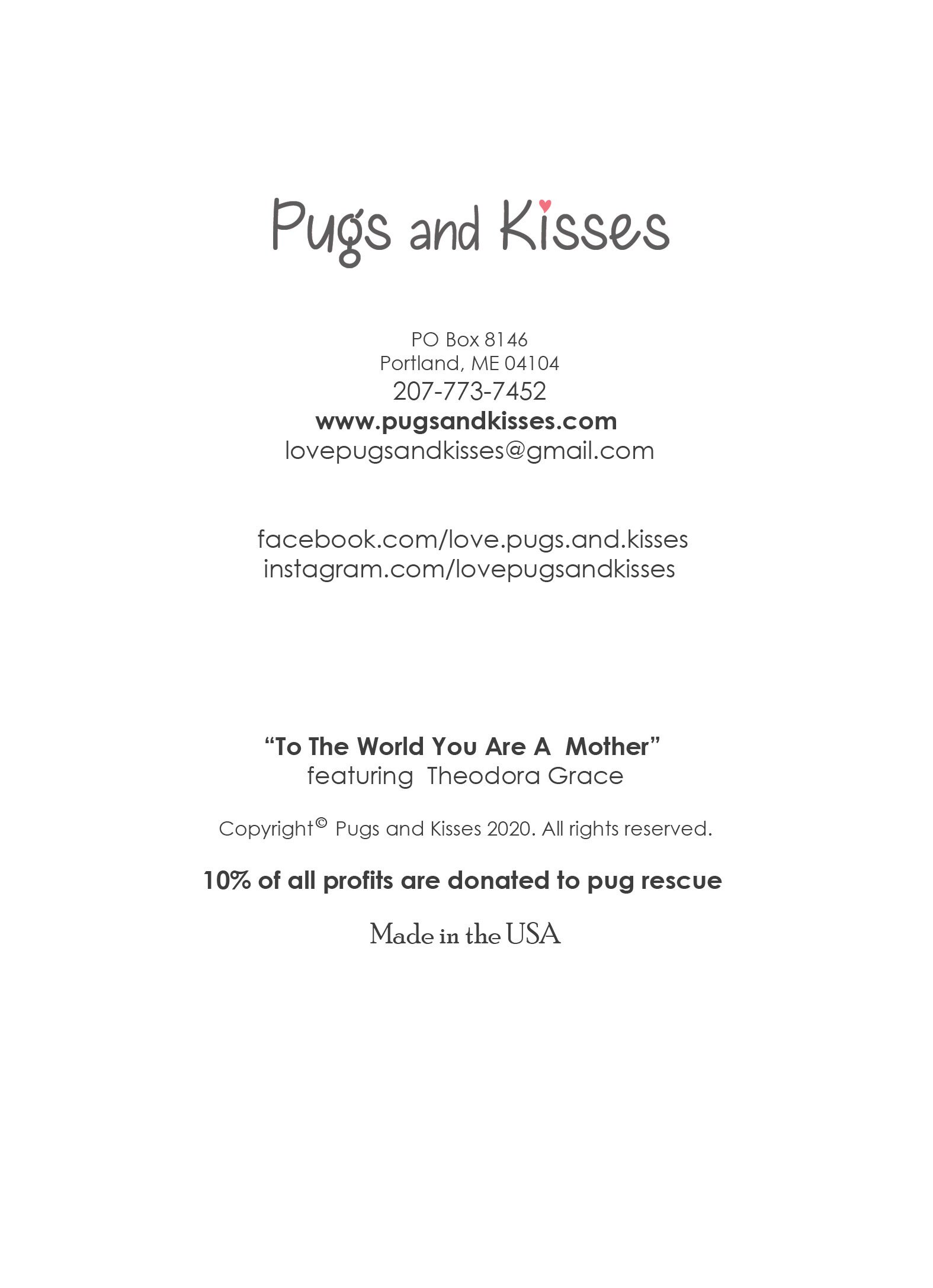 Pugs and Kisses

PO Box 8146
Portland, ME 04104
207-773-7452
www.pugsandkisses.com
lovepugsandkisses@gmail.com

facebook.com/love.pugs.and.kisses
instagram.com/lovepugsandkisses

“To The World You Are A Mother”
featuring Theodora Grace

Copyright© Pugs and Kisses 2020. All rights reserved.

10% of all profits are donated to pug rescue

Made in the USA